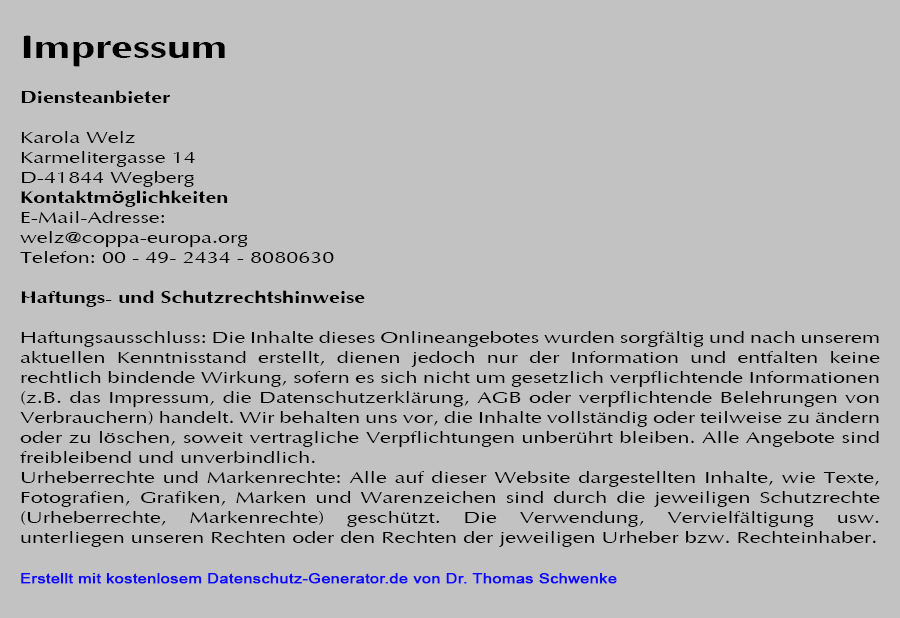 Impressum

Diensteanbieter

Karola Welz
Karmelitergasse 14
D-41844 Wegberg
Kontaktmöglichkeiten
E-Mail-Adresse:
welz@coppa-europa.org
Telefon: 00 - 49- 2434 - 8080630

Haftungs- und Schutzrechtshinweise

Haftungsausschluss: Die Inhalte dieses Onlineangebotes wurden sorgfältig und nach unserem aktuellen Kenntnisstand erstellt, dienen jedoch nur der Information und entfalten keine rechtlich bindende Wirkung, sofern es sich nicht um gesetzlich verpflichtende Informationen (z.B. das Impressum, die Datenschutzerklärung, AGB oder verpflichtende Belehrungen von Verbrauchern) handelt. Wir behalten uns vor, die Inhalte vollständig oder teilweise zu ändern oder zu löschen, soweit vertragliche Verpflichtungen unberührt bleiben. Alle Angebote sind freibleibend und unverbindlich.
Urheberrechte und Markenrechte: Alle auf dieser Website dargestellten Inhalte, wie Texte, Fotografien, Grafiken, Marken und Warenzeichen sind durch die jeweiligen Schutzrechte (Urheberrechte, Markenrechte) geschützt. Die Verwendung, Vervielfältigung usw. unterliegen unseren Rechten oder den Rechten der jeweiligen Urheber bzw. Rechteinhaber.

Erstellt mit kostenlosem Datenschutz-Generator.de von Dr. Thomas Schwenke